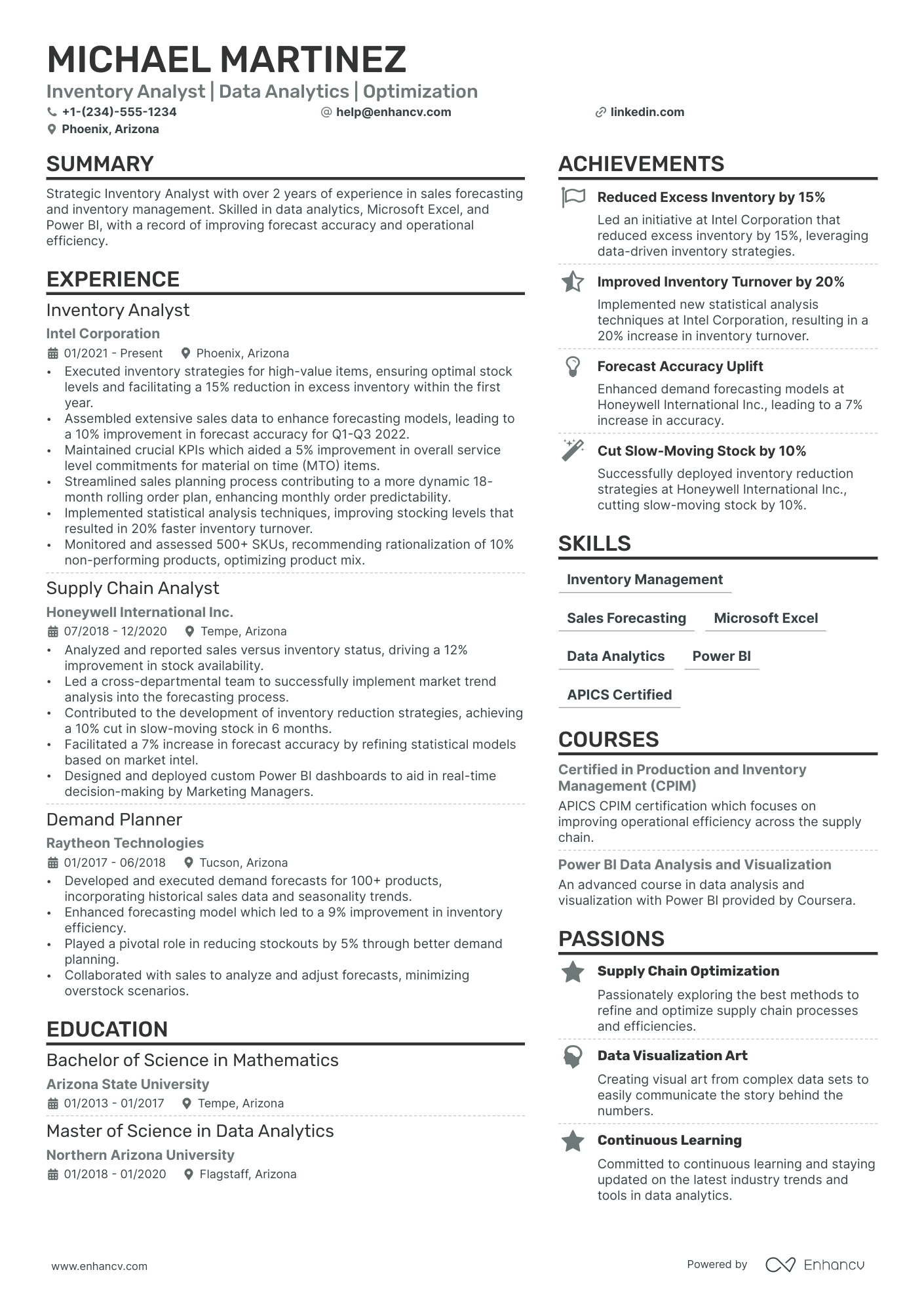 MICHAEL MARTINEZ

Inventory Analyst | Data Analytics | Optimization

+1-(234)-555-1234 help@enhancv.com linkedin.com

Phoenix, Arizona

SUMMARY

Strategic Inventory Analyst with over 2 years of experience in sales forecasting and inventory management. Skilled in data analytics, Microsoft Excel, and Power BI, with a record of improving forecast accuracy and operational efficiency.

EXPERIENCE

Inventory Analyst

Intel Corporation

01/2021 - Present Phoenix, Arizona

• Executed inventory strategies for high-value items, ensuring optimal stock levels and facilitating a 15% reduction in excess inventory within the first year.
• Assembled extensive sales data to enhance forecasting models, leading to a 10% improvement in forecast accuracy for Q1-Q3 2022.
• Maintained crucial KPIs which aided a 5% improvement in overall service level commitments for material on time (MTO) items.
• Streamlined sales planning process contributing to a more dynamic 18-month rolling order plan, enhancing monthly order predictability.
• Implemented statistical analysis techniques, improving stocking levels that resulted in 20% faster inventory turnover.
• Monitored and assessed 500+ SKUs, recommending rationalization of 10% non-performing products, optimizing product mix.

Supply Chain Analyst

Honeywell International Inc.

07/2018 - 12/2020 Tempe, Arizona

• Analyzed and reported sales versus inventory status, driving a 12% improvement in stock availability.
• Led a cross-departmental team to successfully implement market trend analysis into the forecasting process.
• Contributed to the development of inventory reduction strategies, achieving a 10% cut in slow-moving stock in 6 months.
• Facilitated a 7% increase in forecast accuracy by refining statistical models based on market intel.
• Designed and deployed custom Power BI dashboards to aid in real-time decision-making by Marketing Managers.

Demand Planner

Raytheon Technologies

01/2017 - 06/2018 Tucson, Arizona

• Developed and executed demand forecasts for 100+ products, incorporating historical sales data and seasonality trends.
• Enhanced forecasting model which led to a 9% improvement in inventory efficiency.
• Played a pivotal role in reducing stockouts by 5% through better demand planning.
• Collaborated with sales to analyze and adjust forecasts, minimizing overstock scenarios.

EDUCATION

Bachelor of Science in Mathematics

Arizona State University

01/2013 - 01/2017 Tempe, Arizona

Master of Science in Data Analytics

Northern Arizona University

01/2018 - 01/2020 Flagstaff, Arizona

ACHIEVEMENTS

Reduced Excess Inventory by 15%

Led an initiative at Intel Corporation that reduced excess inventory by 15%, leveraging data-driven inventory strategies.

Improved Inventory Turnover by 20%

Implemented new statistical analysis techniques at Intel Corporation, resulting in a 20% increase in inventory turnover.

Forecast Accuracy Uplift

Enhanced demand forecasting models at Honeywell International Inc., leading to a 7% increase in accuracy.

Cut Slow-Moving Stock by 10%

Successfully deployed inventory reduction strategies at Honeywell International Inc., cutting slow-moving stock by 10%.

SKILLS

Inventory Management

Sales Forecasting Microsoft Excel

Data Analytics Power BI

APICS Certified

COURSES

Certified in Production and Inventory Management (CPIM)

APICS CPIM certification which focuses on improving operational efficiency across the supply chain.

Power BI Data Analysis and Visualization

An advanced course in data analysis and visualization with Power BI provided by Coursera.

PASSIONS

Supply Chain Optimization

Passionately exploring the best methods to refine and optimize supply chain processes and efficiencies.

Data Visualization Art

Creating visual art from complex data sets to easily communicate the story behind the numbers.

Continuous Learning

Committed to continuous learning and staying updated on the latest industry trends and tools in data analytics.

www.enhancv.com Powered by Enhancv